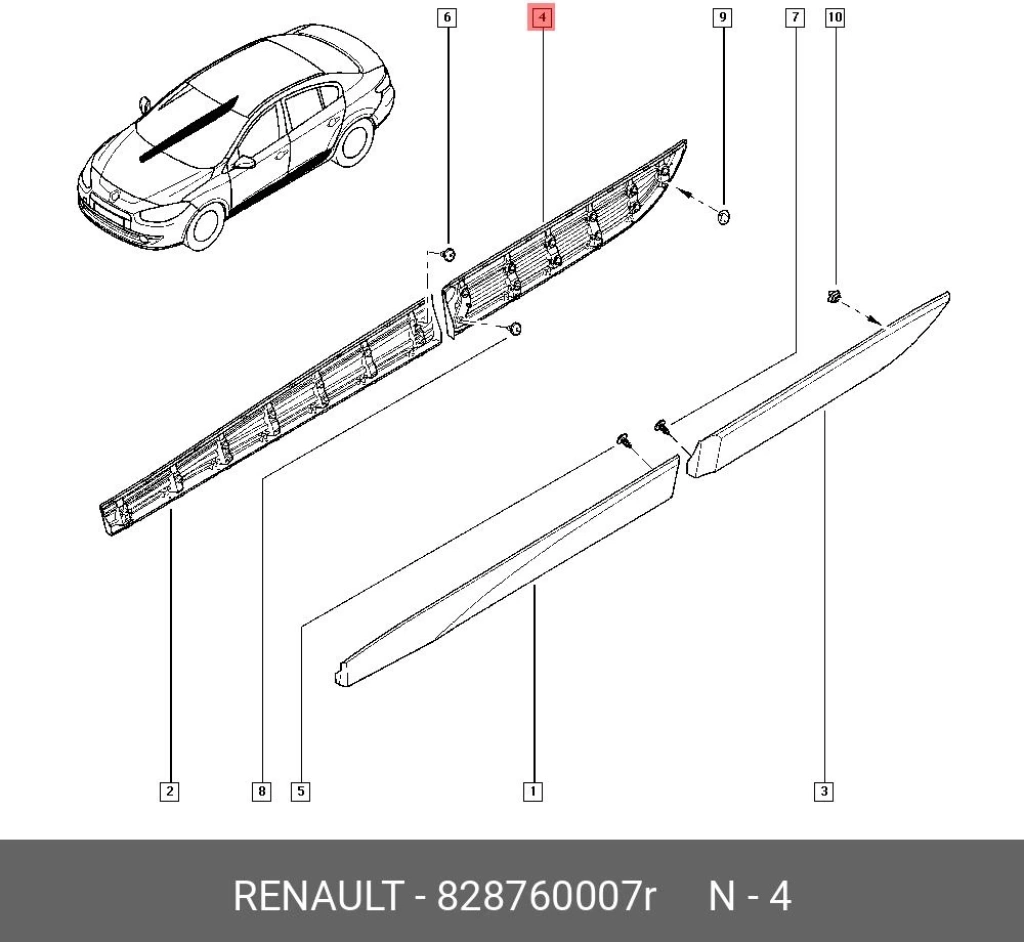 6
4
9
7
10
2
8
5
1
3
RENAULT - 828760007r N - 4